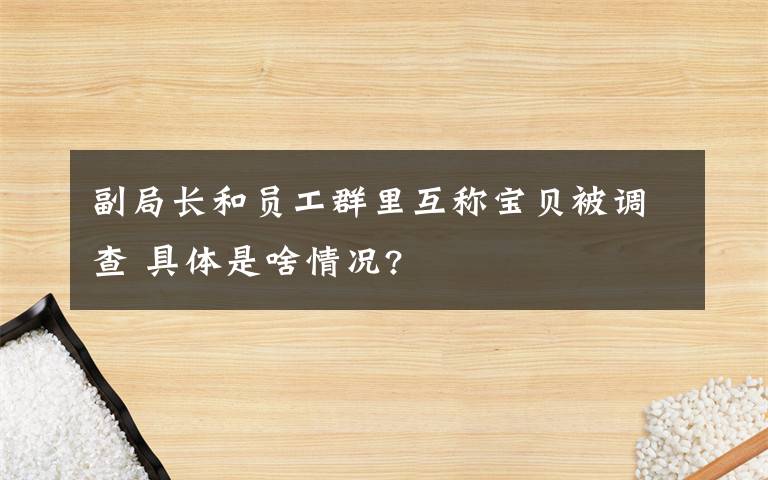 副局长和员工群里互称宝贝被调查 具体是啥情况?